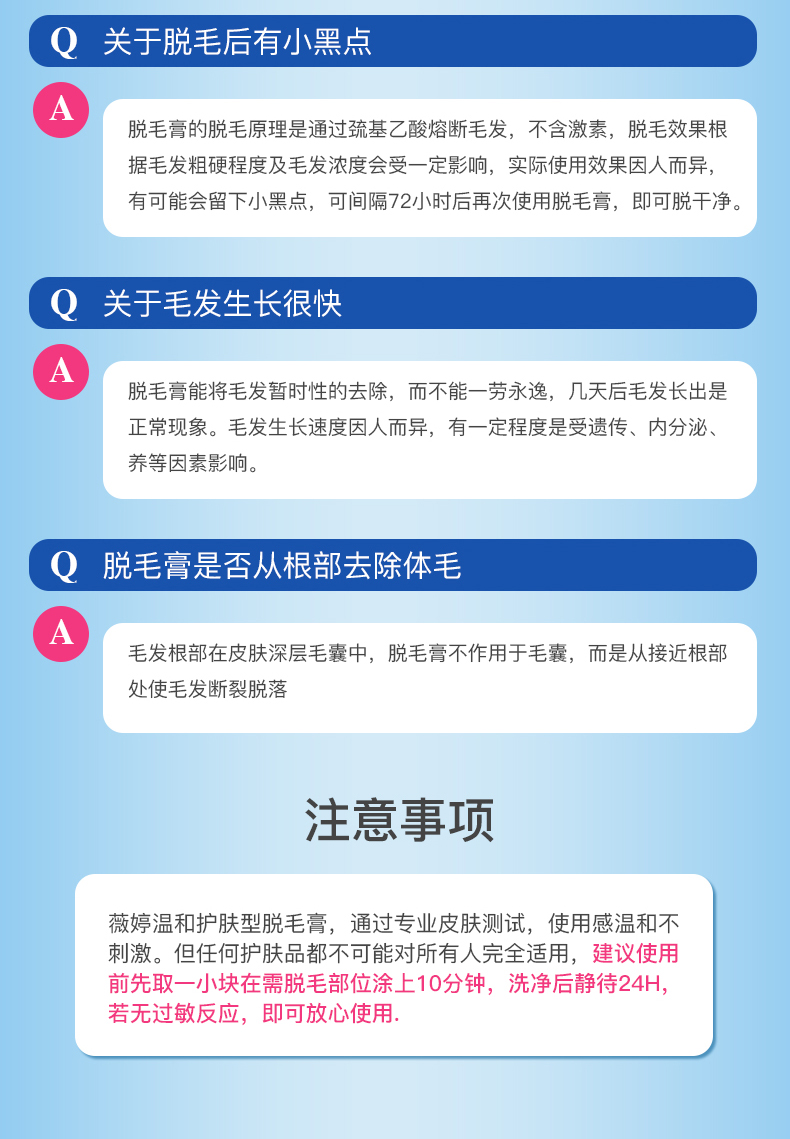 Q 关于脱毛后有小黑点

A

脱毛膏的脱毛原理是通过巯基乙酸熔断毛发，不含激素，脱毛效果根据毛发粗硬程度及毛发浓度会受一定影响，实际使用效果因人而异，有可能会留下小黑点，可间隔72小时后再次使用脱毛膏，即可脱干净。

Q 关于毛发生长很快

A

脱毛膏能将毛发暂时性的去除，而不能一劳永逸，几天后毛发长出是正常现象。毛发生长速度因人而异，有一定程度是受遗传、内分泌、养等因素影响。

Q 脱毛膏是否从根部去除体毛

A

毛发根部在皮肤深层毛囊中，脱毛膏不作用于毛囊，而是从接近根部处使毛发断裂脱落

注意事项

薇婷温和护肤型脱毛膏，通过专业皮肤测试，使用感温和不刺激。但任何护肤品都不可能对所有人完全适用，建议使用前先取一小块在需脱毛部位涂上10分钟，洗净后静待24H，若无过敏反应，即可放心使用.